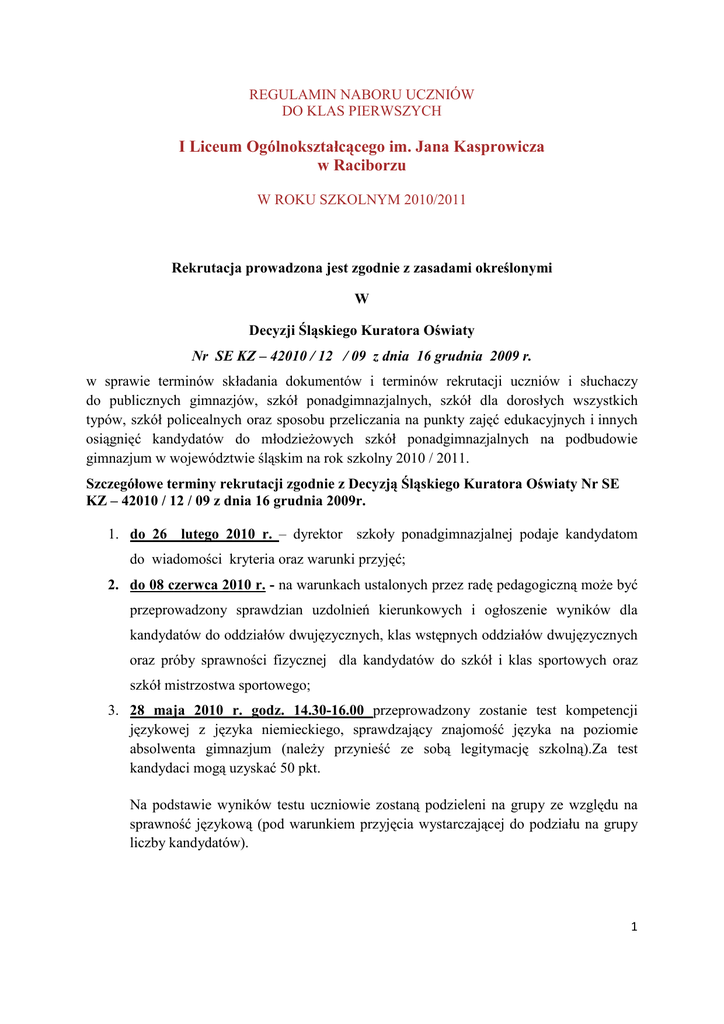 REGULAMIN NABORU UCZNIÓW
DO KLAS PIERWSZYCH

I Liceum Ogólnokształcącego im. Jana Kasprowicza
w Raciborzu

W ROKU SZKOLNYM 2010/2011

Rekrutacja prowadzona jest zgodnie z zasadami określonymi

W

Decyzji Śląskiego Kuratora Oświaty

Nr SE KZ – 42010 / 12 / 09 z dnia 16 grudnia 2009 r.

w sprawie terminów składania dokumentów i terminów rekrutacji uczniów i słuchaczy do publicznych gimnazjów, szkół ponadgimnazjalnych, szkół dla dorosłych wszystkich typów, szkół policealnych oraz sposobu przeliczania na punkty zajęć edukacyjnych i innych osiągnięć kandydatów do młodzieżowych szkół ponadgimnazjalnych na podbudowie gimnazjum w województwie śląskim na rok szkolny 2010 / 2011.

Szczegółowe terminy rekrutacji zgodnie z Decyzją Śląskiego Kuratora Oświaty Nr SE KZ – 42010 / 12 / 09 z dnia 16 grudnia 2009r.

1. do 26 lutego 2010 r. – dyrektor szkoły ponadgimnazjalnej podaje kandydatom do wiadomości kryteria oraz warunki przyjęć;
2. do 08 czerwca 2010 r. - na warunkach ustalonych przez radę pedagogiczną może być przeprowadzony sprawdzian uzdolnień kierunkowych i ogłoszenie wyników dla kandydatów do oddziałów dwujęzycznych, klas wstępnych oddziałów dwujęzycznych oraz próby sprawności fizycznej dla kandydatów do szkół i klas sportowych oraz szkół mistrzostwa sportowego;
3. 28 maja 2010 r. godz. 14.30-16.00 przeprowadzony zostanie test kompetencji językowej z języka niemieckiego, sprawdzający znajomość języka na poziomie absolwenta gimnazjum (należy przynieść ze sobą legitymację szkolną).Za test kandydaci mogą uzyskać 50 pkt.

Na podstawie wyników testu uczniowie zostaną podzieleni na grupy ze względu na sprawność językową (pod warunkiem przyjęcia wystarczającej do podziału na grupy liczby kandydatów).

1